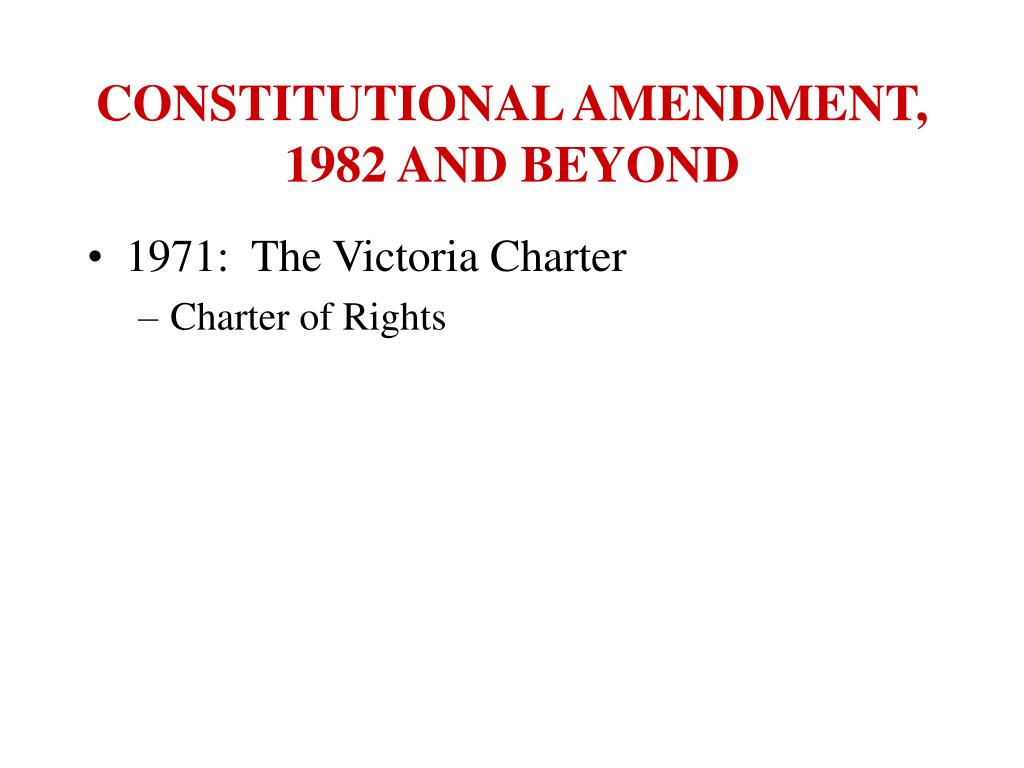 CONSTITUTIONAL AMENDMENT, 1982 AND BEYOND

• 1971: The Victoria Charter
– Charter of Rights